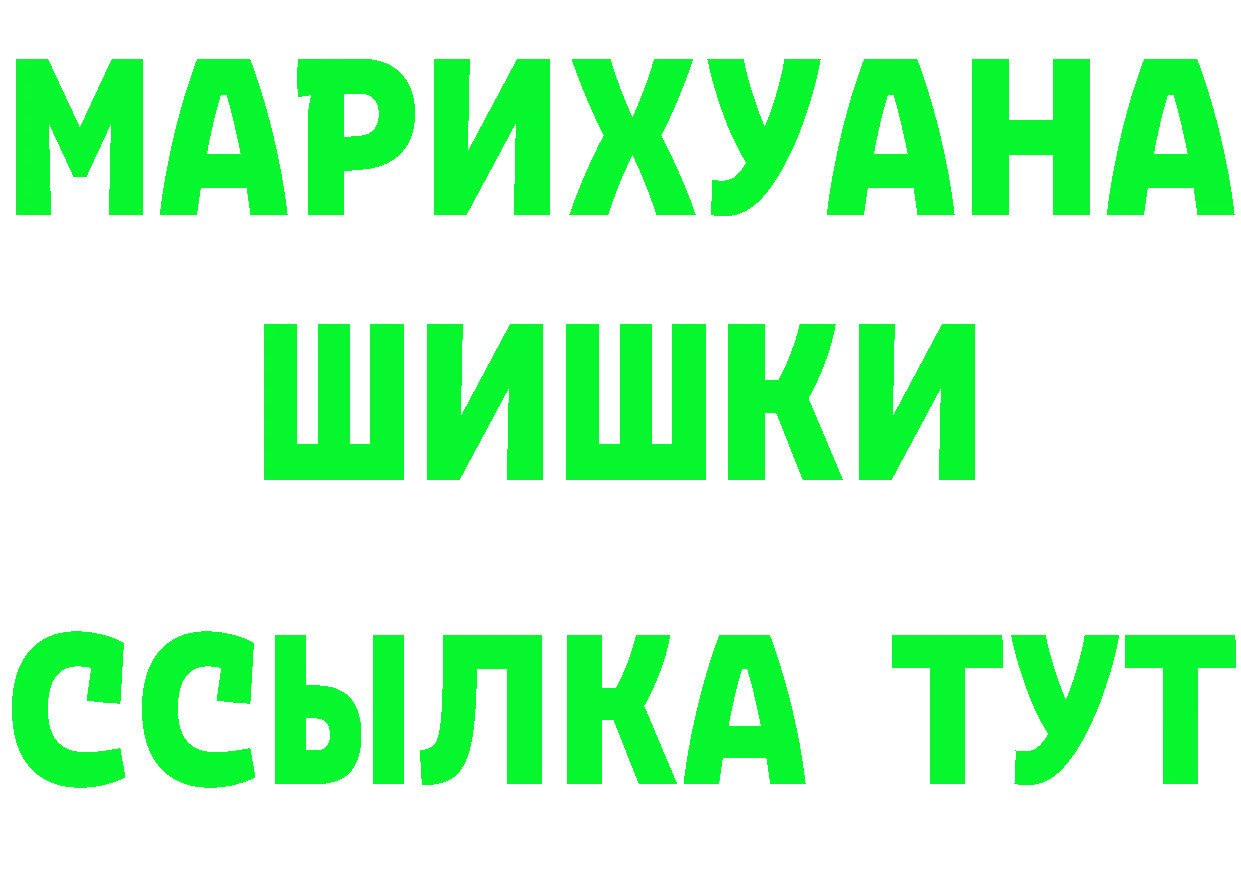 МАРИХУАНА
ШИШКИ
ССЫЛКА ТУТ